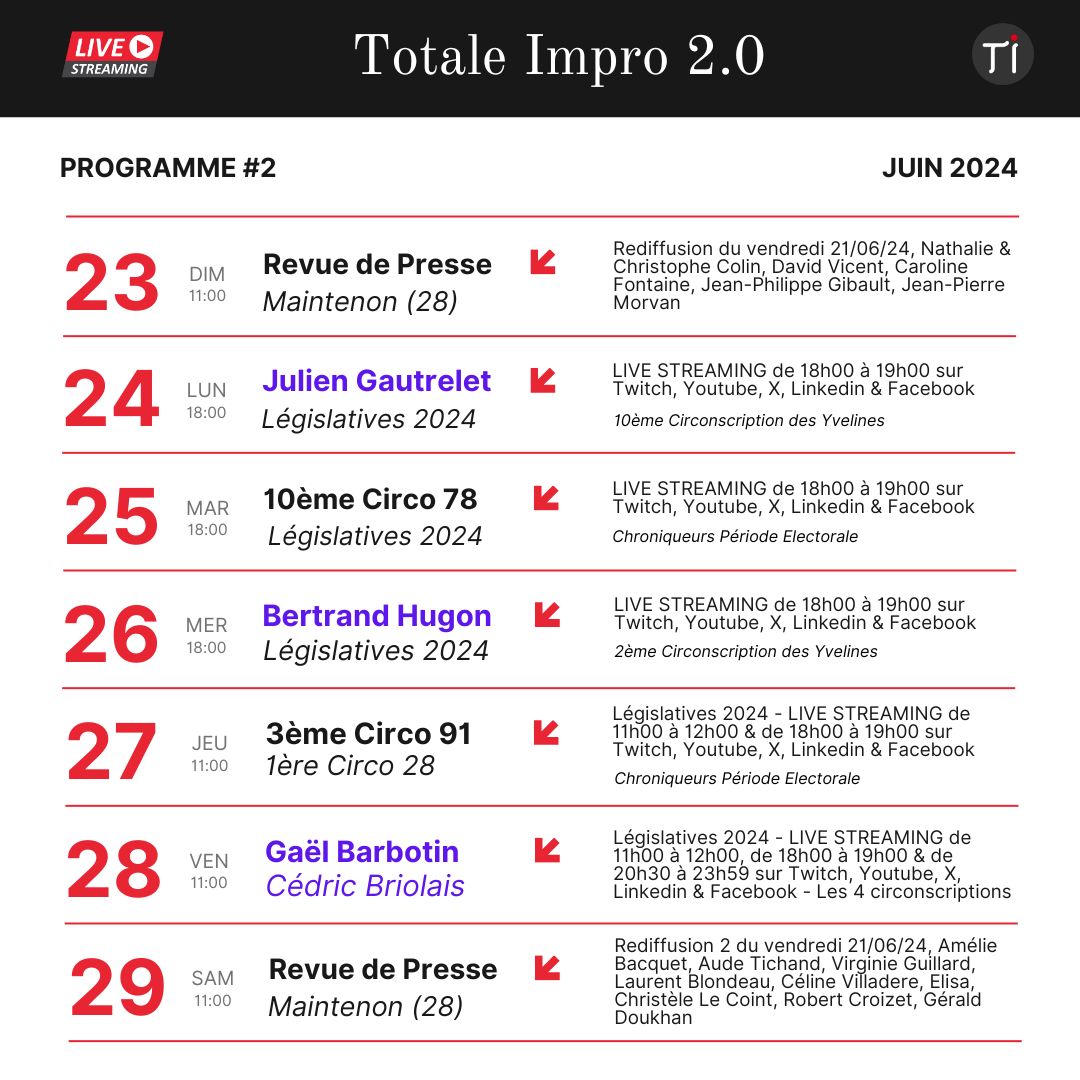 LIVE STREAMING

Totale Impro 2.0

TI

PROGRAMME #2

JUIN 2024

23 DIM 11:00 Revue de Presse
Maintenon (28)
Rediffusion du vendredi 21/06/24, Nathalie & Christophe Colin, David Vicent, Caroline Fontaine, Jean-Philippe Gibault, Jean-Pierre Morvan

24 LUN 18:00 Julien Gautrelet
Législatives 2024
LIVE STREAMING de 18h00 à 19h00 sur Twitch, Youtube, X, Linkedin & Facebook
10ème Circonscription des Yvelines

25 MAR 18:00 10ème Circo 78
Législatives 2024
LIVE STREAMING de 18h00 à 19h00 sur Twitch, Youtube, X, Linkedin & Facebook
Chroniqueurs Période Electorale

26 MER 18:00 Bertrand Hugon
Législatives 2024
LIVE STREAMING de 18h00 à 19h00 sur Twitch, Youtube, X, Linkedin & Facebook
2ème Circonscription des Yvelines

27 JEU 11:00 3ème Circo 91
1ère Circo 28
Législatives 2024 - LIVE STREAMING de 11h00 à 12h00 & de 18h00 à 19h00 sur Twitch, Youtube, X, Linkedin & Facebook
Chroniqueurs Période Electorale

28 VEN 11:00 Gaël Barbotin
Cédric Briolais
Législatives 2024 - LIVE STREAMING de 11h00 à 12h00, de 18h00 à 19h00 & de 20h30 à 23h59 sur Twitch, Youtube, X, Linkedin & Facebook - Les 4 circonscriptions

29 SAM 11:00 Revue de Presse
Maintenon (28)
Rediffusion 2 du vendredi 21/06/24, Amélie Bacquet, Aude Tichand, Virginie Guillard, Laurent Blondeau, Céline Villadere, Elisa, Christèle Le Coint, Robert Croizet, Gérald Doukhan